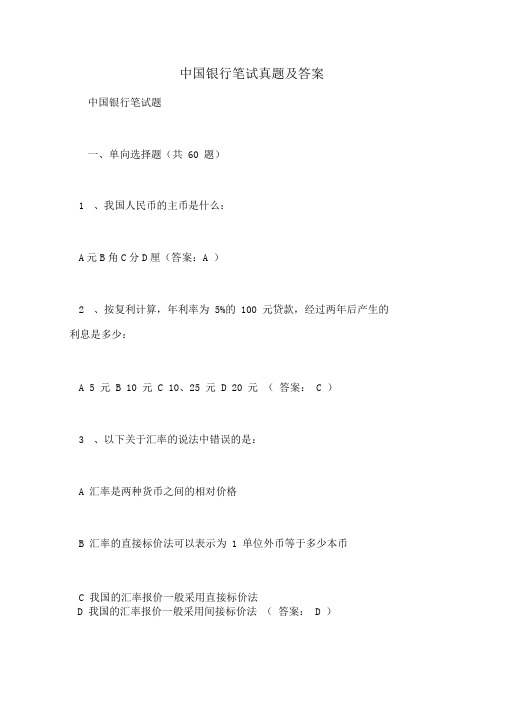 中国银行笔试真题及答案

中国银行笔试题

一、单向选择题（共 60 题）

1 、我国人民币的主币是什么：

A 元 B 角 C 分 D 厘（答案：A ）

2 、按复利计算，年利率为 5%的 100 元贷款，经过两年后产生的利息是多少：

A 5 元 B 10 元 C 10、25 元 D 20 元 （ 答案： C ）

3 、以下关于汇率的说法中错误的是：

A 汇率是两种货币之间的相对价格

B 汇率的直接标价法可以表示为 1 单位外币等于多少本币

C 我国的汇率报价一般采用直接标价法
D 我国的汇率报价一般采用间接标价法 （ 答案： D ）